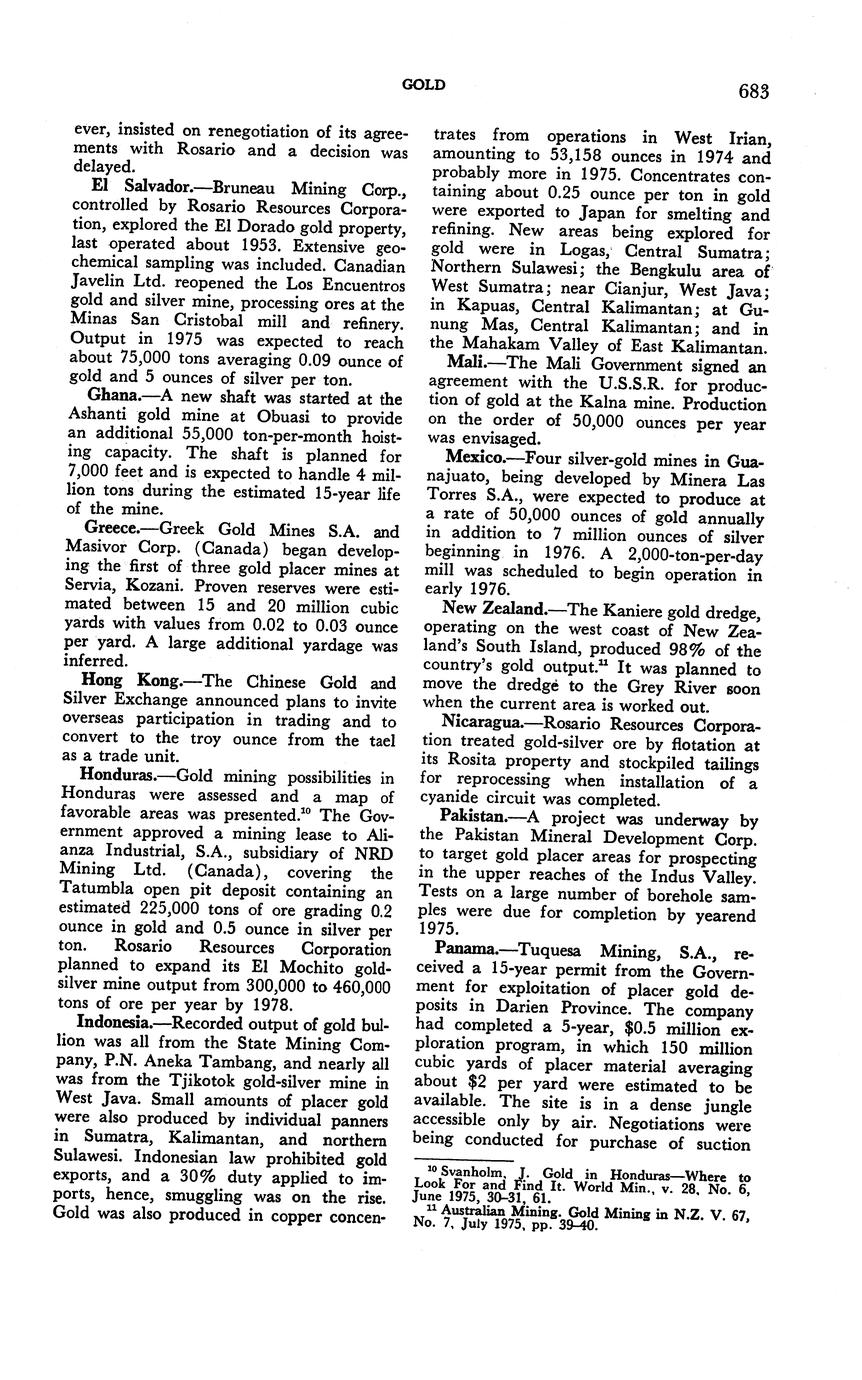 GOLD

683

ever, insisted on renegotiation of its agreements with Rosario and a decision was delayed.

El Salvador.—Bruneau Mining Corp., controlled by Rosario Resources Corporation, explored the El Dorado gold property, last operated about 1953. Extensive geochemical sampling was included. Canadian Javelin Ltd. reopened the Los Encuentros gold and silver mine, processing ores at the Minas San Cristobal mill and refinery. Output in 1975 was expected to reach about 75,000 tons averaging 0.09 ounce of gold and 5 ounces of silver per ton.

Ghana.—A new shaft was started at the Ashanti gold mine at Obuasi to provide an additional 55,000 ton-per-month hoisting capacity. The shaft is planned for 7,000 feet and is expected to handle 4 million tons during the estimated 15-year life of the mine.

Greece.—Greek Gold Mines S.A. and Masivor Corp. (Canada) began developing the first of three gold placer mines at Servia, Kozani. Proven reserves were estimated between 15 and 20 million cubic yards with values from 0.02 to 0.03 ounce per yard. A large additional yardage was inferred.

Hong Kong.—The Chinese Gold and Silver Exchange announced plans to invite overseas participation in trading and to convert to the troy ounce from the tael as a trade unit.

Honduras.—Gold mining possibilities in Honduras were assessed and a map of favorable areas was presented.$^{10}$ The Government approved a mining lease to Alianza Industrial, S.A., subsidiary of NRD Mining Ltd. (Canada), covering the Tatumbla open pit deposit containing an estimated 225,000 tons of ore grading 0.2 ounce in gold and 0.5 ounce in silver per ton. Rosario Resources Corporation planned to expand its El Mochito gold-silver mine output from 300,000 to 460,000 tons of ore per year by 1978.

Indonesia.—Recorded output of gold bullion was all from the State Mining Company, P.N. Aneka Tambang, and nearly all was from the Tjikotok gold-silver mine in West Java. Small amounts of placer gold were also produced by individual panners in Sumatra, Kalimantan, and northern Sulawesi. Indonesian law prohibited gold exports, and a 30% duty applied to imports, hence, smuggling was on the rise. Gold was also produced in copper concentrates from operations in West Irian, amounting to 53,158 ounces in 1974 and probably more in 1975. Concentrates containing about 0.25 ounce per ton in gold were exported to Japan for smelting and refining. New areas being explored for gold were in Logas, Central Sumatra; Northern Sulawesi; the Bengkulu area of West Sumatra; near Cianjur, West Java; in Kapuas, Central Kalimantan; at Gunung Mas, Central Kalimantan; and in the Mahakam Valley of East Kalimantan.

Mali.—The Mali Government signed an agreement with the U.S.S.R. for production of gold at the Kalna mine. Production on the order of 50,000 ounces per year was envisaged.

Mexico.—Four silver-gold mines in Guanajuato, being developed by Minera Las Torres S.A., were expected to produce at a rate of 50,000 ounces of gold annually in addition to 7 million ounces of silver beginning in 1976. A 2,000-ton-per-day mill was scheduled to begin operation in early 1976.

New Zealand.—The Kaniere gold dredge, operating on the west coast of New Zealand's South Island, produced 98% of the country's gold output.$^{11}$ It was planned to move the dredge to the Grey River soon when the current area is worked out.

Nicaragua.—Rosario Resources Corporation treated gold-silver ore by flotation at its Rosita property and stockpiled tailings for reprocessing when installation of a cyanide circuit was completed.

Pakistan.—A project was underway by the Pakistan Mineral Development Corp. to target gold placer areas for prospecting in the upper reaches of the Indus Valley. Tests on a large number of borehole samples were due for completion by yearend 1975.

Panama.—Tuquesa Mining, S.A., received a 15-year permit from the Government for exploitation of placer gold deposits in Darien Province. The company had completed a 5-year, $0.5 million exploration program, in which 150 million cubic yards of placer material averaging about $2 per yard were estimated to be available. The site is in a dense jungle accessible only by air. Negotiations were being conducted for purchase of suction

$^{10}$ Svanholm, J. Gold in Honduras—Where to Look For and Find It. World Min., v. 28, No. 6, June 1975, 30-31, 61.
$^{11}$ Australian Mining. Gold Mining in N.Z. V. 67, No. 7, July 1975, pp. 39-40.